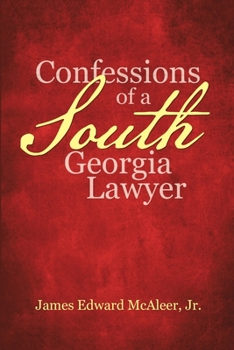 Confessions
of a
South
Georgia
Lawyer

James Edward McAleer, Jr.